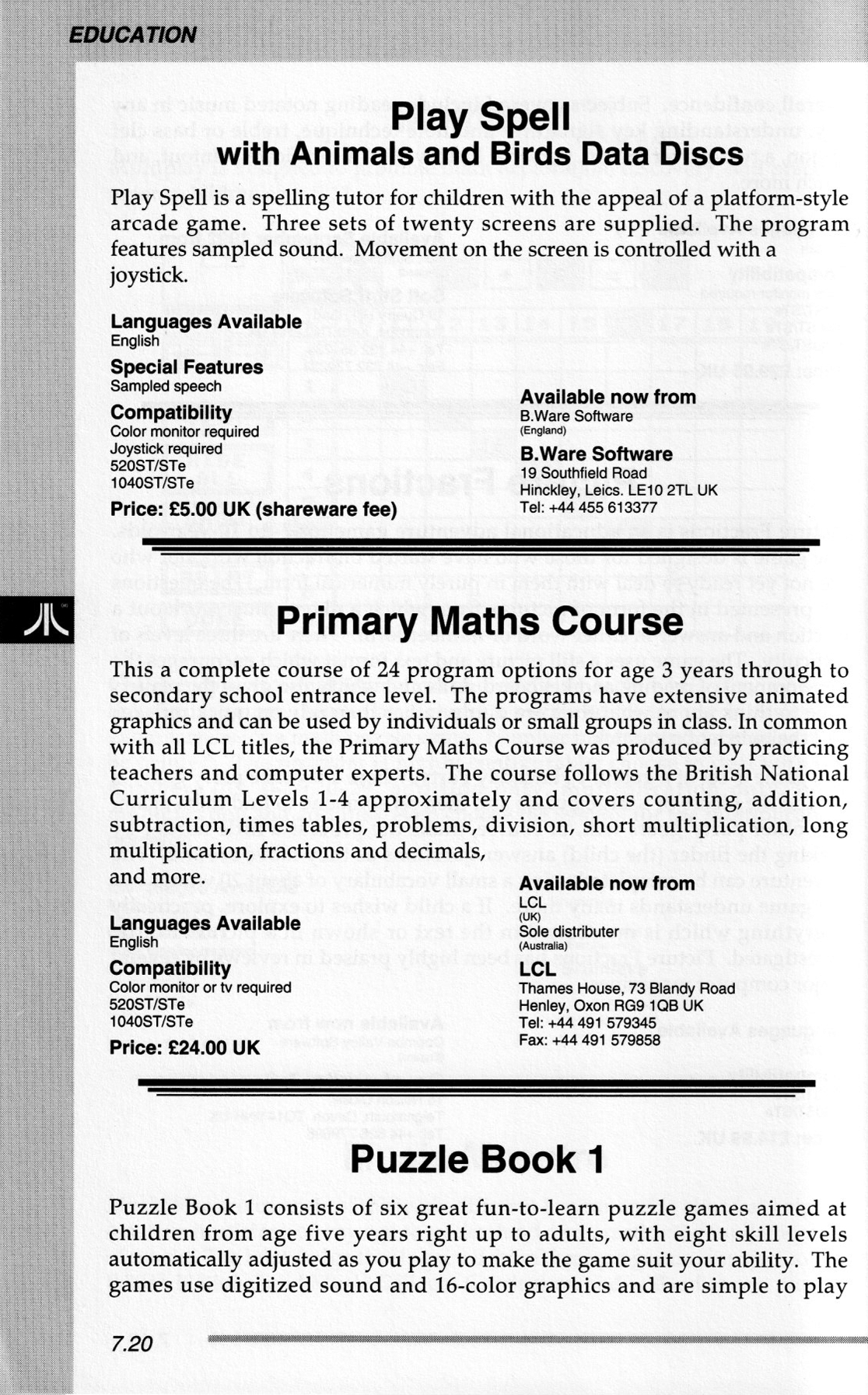 EDUCATION

Play Spell
with Animals and Birds Data Discs

Play Spell is a spelling tutor for children with the appeal of a platform-style arcade game. Three sets of twenty screens are supplied. The program features sampled sound. Movement on the screen is controlled with a joystick.

Languages Available
English

Special Features
Sampled speech

Compatibility
Color monitor required
Joystick required
520ST/STe
1040ST/STe

Price: £5.00 UK (shareware fee)

Available now from
B.Ware Software
(England)

B.Ware Software
19 Southfield Road
Hinckley, Leics. LE10 2TL UK
Tel: +44 455 613377

Primary Maths Course

This a complete course of 24 program options for age 3 years through to secondary school entrance level. The programs have extensive animated graphics and can be used by individuals or small groups in class. In common with all LCL titles, the Primary Maths Course was produced by practicing teachers and computer experts. The course follows the British National Curriculum Levels 1-4 approximately and covers counting, addition, subtraction, times tables, problems, division, short multiplication, long multiplication, fractions and decimals,
and more.

Languages Available
English

Compatibility
Color monitor or tv required
520ST/STe
1040ST/STe

Price: £24.00 UK

Available now from
LCL
(UK)
Sole distributer
(Australia)

LCL
Thames House, 73 Blandy Road
Henley, Oxon RG9 1QB UK
Tel: +44 491 579345
Fax: +44 491 579858

Puzzle Book 1

Puzzle Book 1 consists of six great fun-to-learn puzzle games aimed at children from age five years right up to adults, with eight skill levels automatically adjusted as you play to make the game suit your ability. The games use digitized sound and 16-color graphics and are simple to play

7.20